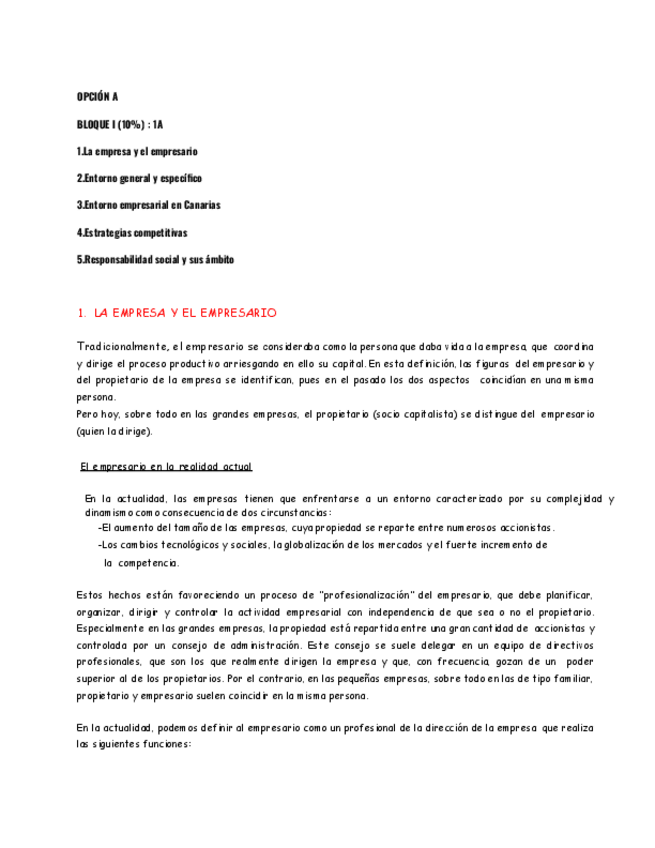 OPCIÓN A

BLOQUE I (10%) : 1A

1.La empresa y el empresario

2.Entorno general y específico

3.Entorno empresarial en Canarias

4.Estrategias competitivas

5.Responsabilidad social y sus ámbito

1. LA EMPRESA Y EL EMPRESARIO

Tradicionalmente, el empresario se consideraba como la persona que daba vida a la empresa, que coordina y dirige el proceso productivo arriesgando en ello su capital. En esta definición, las figuras del empresario y del propietario de la empresa se identifican, pues en el pasado los dos aspectos coincidían en una misma persona.
Pero hoy, sobre todo en las grandes empresas, el propietario (socio capitalista) se distingue del empresario (quien la dirige).

El empresario en la realidad actual

En la actualidad, las empresas tienen que enfrentarse a un entorno caracterizado por su complejidad y dinamismo como consecuencia de dos circunstancias:
-El aumento del tamaño de las empresas, cuya propiedad se reparte entre numerosos accionistas.
-Los cambios tecnológicos y sociales, la globalización de los mercados y el fuerte incremento de la competencia.

Estos hechos están favoreciendo un proceso de "profesionalización" del empresario, que debe planificar, organizar, dirigir y controlar la actividad empresarial con independencia de que sea o no el propietario. Especialmente en las grandes empresas, la propiedad está repartida entre una gran cantidad de accionistas y controlada por un consejo de administración. Este consejo se suele delegar en un equipo de directivos profesionales, que son los que realmente dirigen la empresa y que, con frecuencia, gozan de un poder superior al de los propietarios. Por el contrario, en las pequeñas empresas, sobre todo en las de tipo familiar, propietario y empresario suelen coincidir en la misma persona.

En la actualidad, podemos definir al empresario como un profesional de la dirección de la empresa que realiza las siguientes funciones: